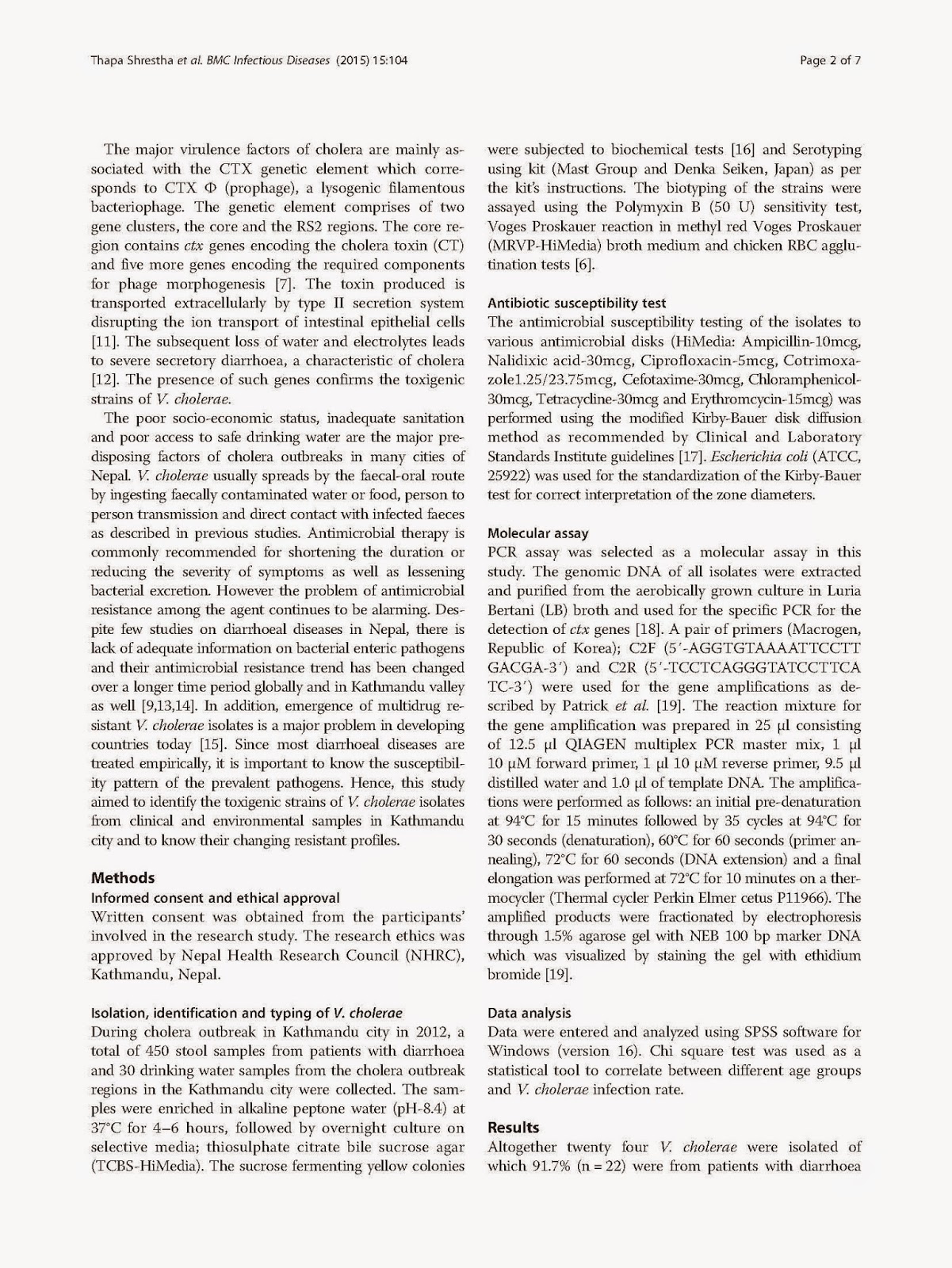 Thapa Shrestha et al. BMC Infectious Diseases (2015) 15:104

Page 2 of 7

The major virulence factors of cholera are mainly associated with the CTX genetic element which corresponds to CTX Φ (prophage), a lysogenic filamentous bacteriophage. The genetic element comprises of two gene clusters, the core and the RS2 regions. The core region contains ctx genes encoding the cholera toxin (CT) and five more genes encoding the required components for phage morphogenesis [7]. The toxin produced is transported extracellularly by type II secretion system disrupting the ion transport of intestinal epithelial cells [11]. The subsequent loss of water and electrolytes leads to severe secretory diarrhoea, a characteristic of cholera [12]. The presence of such genes confirms the toxigenic strains of V. cholerae.

The poor socio-economic status, inadequate sanitation and poor access to safe drinking water are the major predisposing factors of cholera outbreaks in many cities of Nepal. V. cholerae usually spreads by the faecal-oral route by ingesting faecally contaminated water or food, person to person transmission and direct contact with infected faeces as described in previous studies. Antimicrobial therapy is commonly recommended for shortening the duration or reducing the severity of symptoms as well as lessening bacterial excretion. However the problem of antimicrobial resistance among the agent continues to be alarming. Despite few studies on diarrhoeal diseases in Nepal, there is lack of adequate information on bacterial enteric pathogens and their antimicrobial resistance trend has been changed over a longer time period globally and in Kathmandu valley as well [9,13,14]. In addition, emergence of multidrug resistant V. cholerae isolates is a major problem in developing countries today [15]. Since most diarrhoeal diseases are treated empirically, it is important to know the susceptibility pattern of the prevalent pathogens. Hence, this study aimed to identify the toxigenic strains of V. cholerae isolates from clinical and environmental samples in Kathmandu city and to know their changing resistant profiles.

Methods

Informed consent and ethical approval

Written consent was obtained from the participants' involved in the research study. The research ethics was approved by Nepal Health Research Council (NHRC), Kathmandu, Nepal.

Isolation, identification and typing of V. cholerae

During cholera outbreak in Kathmandu city in 2012, a total of 450 stool samples from patients with diarrhoea and 30 drinking water samples from the cholera outbreak regions in the Kathmandu city were collected. The samples were enriched in alkaline peptone water (pH-8.4) at 37°C for 4–6 hours, followed by overnight culture on selective media; thiosulphate citrate bile sucrose agar (TCBS-HiMedia). The sucrose fermenting yellow colonies were subjected to biochemical tests [16] and Serotyping using kit (Mast Group and Denka Seiken, Japan) as per the kit's instructions. The biotyping of the strains were assayed using the Polymyxin B (50 U) sensitivity test, Voges Proskauer reaction in methyl red Voges Proskauer (MRVP-HiMedia) broth medium and chicken RBC agglutination tests [6].

Antibiotic susceptibility test

The antimicrobial susceptibility testing of the isolates to various antimicrobial disks (HiMedia: Ampicillin-10mcg, Nalidixic acid-30mcg, Ciprofloxacin-5mcg, Cotrimoxazole1.25/23.75mcg, Cefotaxime-30mcg, Chloramphenicol-30mcg, Tetracycline-30mcg and Erythromcycin-15mcg) was performed using the modified Kirby-Bauer disk diffusion method as recommended by Clinical and Laboratory Standards Institute guidelines [17]. Escherichia coli (ATCC, 25922) was used for the standardization of the Kirby-Bauer test for correct interpretation of the zone diameters.

Molecular assay

PCR assay was selected as a molecular assay in this study. The genomic DNA of all isolates were extracted and purified from the aerobically grown culture in Luria Bertani (LB) broth and used for the specific PCR for the detection of ctx genes [18]. A pair of primers (Macrogen, Republic of Korea); C2F (5′-AGGTGTAAAATTCCTT GACGA-3′) and C2R (5′-TCCTCAGGGTATCCTTCA TC-3′) were used for the gene amplifications as described by Patrick et al. [19]. The reaction mixture for the gene amplification was prepared in 25 μl consisting of 12.5 μl QIAGEN multiplex PCR master mix, 1 μl 10 μM forward primer, 1 μl 10 μM reverse primer, 9.5 μl distilled water and 1.0 μl of template DNA. The amplifications were performed as follows: an initial pre-denaturation at 94°C for 15 minutes followed by 35 cycles at 94°C for 30 seconds (denaturation), 60°C for 60 seconds (primer annealing), 72°C for 60 seconds (DNA extension) and a final elongation was performed at 72°C for 10 minutes on a thermocycler (Thermal cycler Perkin Elmer cetus P11966). The amplified products were fractionated by electrophoresis through 1.5% agarose gel with NEB 100 bp marker DNA which was visualized by staining the gel with ethidium bromide [19].

Data analysis

Data were entered and analyzed using SPSS software for Windows (version 16). Chi square test was used as a statistical tool to correlate between different age groups and V. cholerae infection rate.

Results

Altogether twenty four V. cholerae were isolated of which 91.7% (n = 22) were from patients with diarrhoea